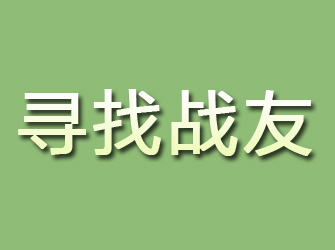 寻找战友